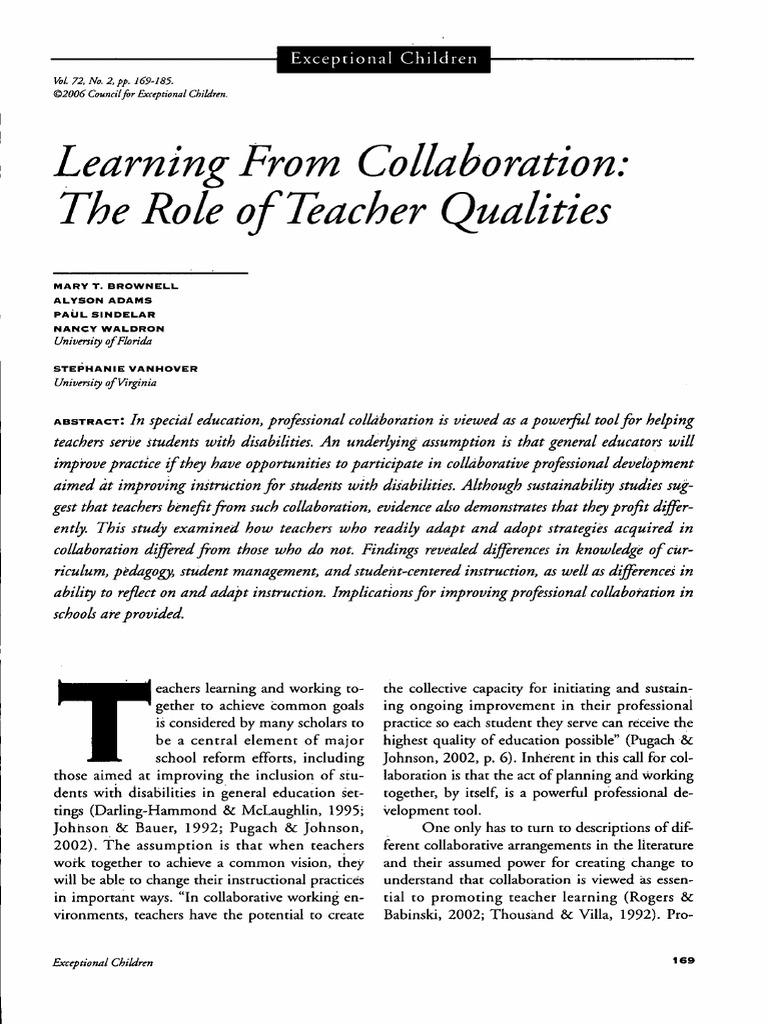 Exceptional Children

Vol. 72, No. 2, pp. 169-185.
©2006 Council for Exceptional Children.

Learning From Collaboration: The Role of Teacher Qualities

MARY T. BROWNELL
ALYSON ADAMS
PAUL SINDELAR
NANCY WALDRON
University of Florida

STEPHANIE VANHOVER
University of Virginia

ABSTRACT: In special education, professional collaboration is viewed as a powerful tool for helping teachers serve students with disabilities. An underlying assumption is that general educators will improve practice if they have opportunities to participate in collaborative professional development aimed at improving instruction for students with disabilities. Although sustainability studies suggest that teachers benefit from such collaboration, evidence also demonstrates that they profit differently. This study examined how teachers who readily adapt and adopt strategies acquired in collaboration differed from those who do not. Findings revealed differences in knowledge of curriculum, pedagogy, student management, and student-centered instruction, as well as differences in ability to reflect on and adapt instruction. Implications for improving professional collaboration in schools are provided.

Teachers learning and working together to achieve common goals is considered by many scholars to be a central element of major school reform efforts, including those aimed at improving the inclusion of students with disabilities in general education settings (Darling-Hammond & McLaughlin, 1995; Johnson & Bauer, 1992; Pugach & Johnson, 2002). The assumption is that when teachers work together to achieve a common vision, they will be able to change their instructional practices in important ways. "In collaborative working environments, teachers have the potential to create the collective capacity for initiating and sustaining ongoing improvement in their professional practice so each student they serve can receive the highest quality of education possible" (Pugach & Johnson, 2002, p. 6). Inherent in this call for collaboration is that the act of planning and working together, by itself, is a powerful professional development tool.

One only has to turn to descriptions of different collaborative arrangements in the literature and their assumed power for creating change to understand that collaboration is viewed as essential to promoting teacher learning (Rogers & Babinski, 2002; Thousand & Villa, 1992). Pro-

Exceptional Children

169